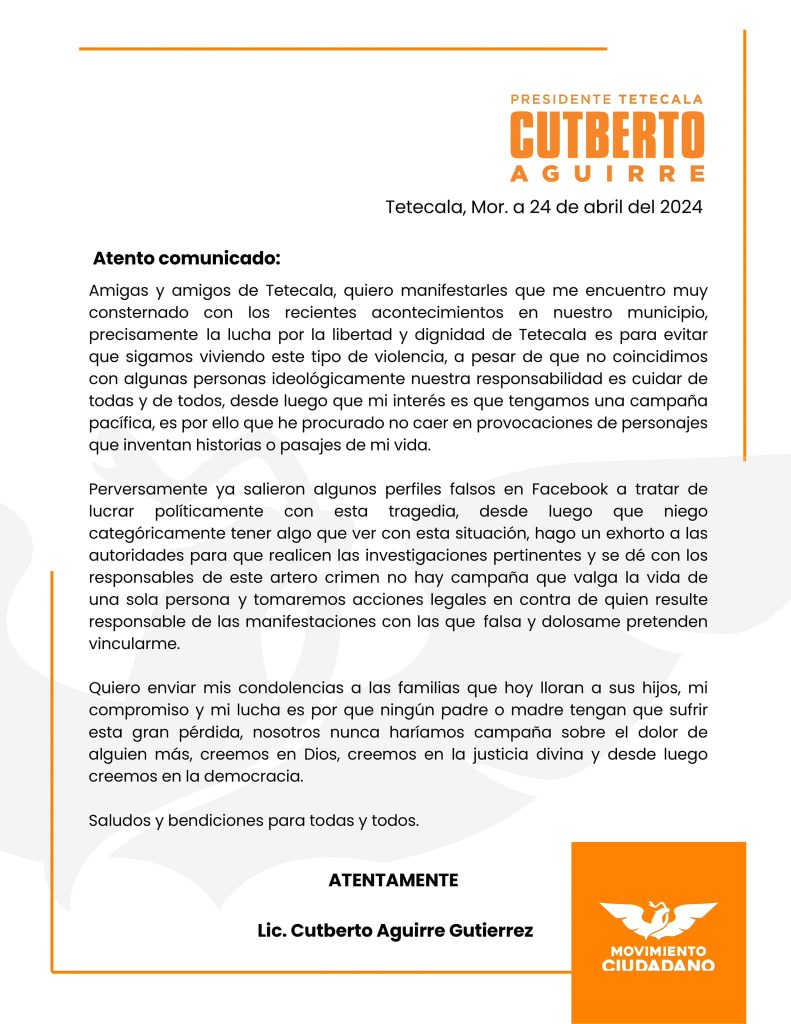 PRESIDENTE TETECALA
CUTBERTO
AGUIRRE

Tetecala, Mor. a 24 de abril del 2024

Atento comunicado:

Amigas y amigos de Tetecala, quiero manifestarles que me encuentro muy consternado con los recientes acontecimientos en nuestro municipio, precisamente la lucha por la libertad y dignidad de Tetecala es para evitar que sigamos viviendo este tipo de violencia, a pesar de que no coincidimos con algunas personas ideológicamente nuestra responsabilidad es cuidar de todas y de todos, desde luego que mi interés es que tengamos una campaña pacífica, es por ello que he procurado no caer en provocaciones de personajes que inventan historias o pasajes de mi vida.

Perversamente ya salieron algunos perfiles falsos en Facebook a tratar de lucrar políticamente con esta tragedia, desde luego que niego categóricamente tener algo que ver con esta situación, hago un exhorto a las autoridades para que realicen las investigaciones pertinentes y se dé con los responsables de este artero crimen no hay campaña que valga la vida de una sola persona y tomaremos acciones legales en contra de quien resulte responsable de las manifestaciones con las que falsa y dolosame pretenden vincularme.

Quiero enviar mis condolencias a las familias que hoy lloran a sus hijos, mi compromiso y mi lucha es por que ningún padre o madre tengan que sufrir esta gran pérdida, nosotros nunca haríamos campaña sobre el dolor de alguien más, creemos en Dios, creemos en la justicia divina y desde luego creemos en la democracia.

Saludos y bendiciones para todas y todos.

ATENTAMENTE

Lic. Cutberto Aguirre Gutierrez

MOVIMIENTO CIUDADANO